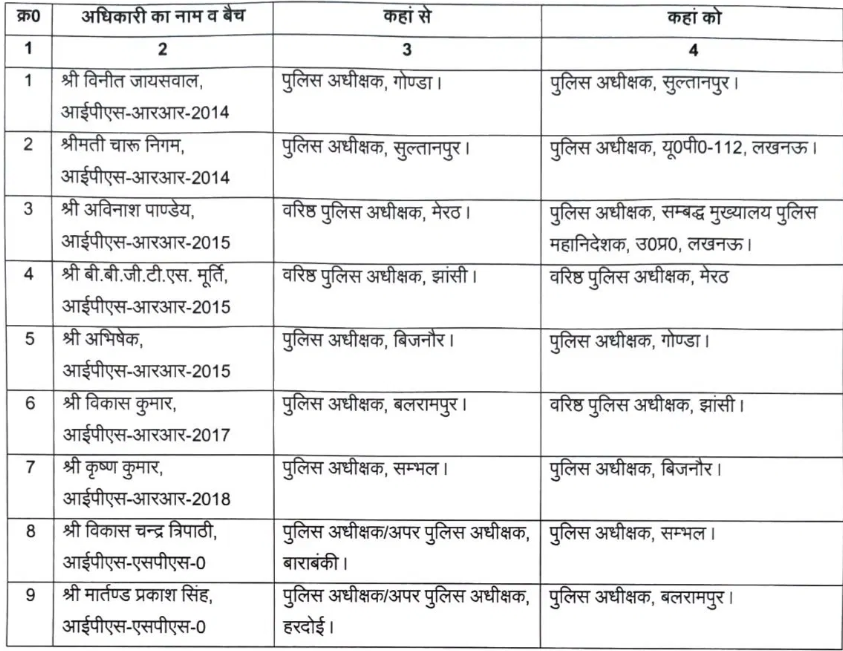 | क्र0 | अधिकारी का नाम व बैच | कहां से | कहां को |
|---|---|---|---|
| 1 | 2 | 3 | 4 |
| 1 | श्री विनीत जायसवाल, आईपीएस-आरआर-2014 | पुलिस अधीक्षक, गोण्डा। | पुलिस अधीक्षक, सुल्तानपुर। |
| 2 | श्रीमती चारू निगम, आईपीएस-आरआर-2014 | पुलिस अधीक्षक, सुल्तानपुर। | पुलिस अधीक्षक, यू0पी0-112, लखनऊ। |
| 3 | श्री अविनाश पाण्डेय, आईपीएस-आरआर-2015 | वरिष्ठ पुलिस अधीक्षक, मेरठ। | पुलिस अधीक्षक, सम्बद्ध मुख्यालय पुलिस महानिदेशक, उ0प्र0, लखनऊ। |
| 4 | श्री बी.बी.जी.टी.एस. मूर्ति, आईपीएस-आरआर-2015 | वरिष्ठ पुलिस अधीक्षक, झांसी। | वरिष्ठ पुलिस अधीक्षक, मेरठ |
| 5 | श्री अभिषेक, आईपीएस-आरआर-2015 | पुलिस अधीक्षक, बिजनौर। | पुलिस अधीक्षक, गोण्डा। |
| 6 | श्री विकास कुमार, आईपीएस-आरआर-2017 | पुलिस अधीक्षक, बलरामपुर। | वरिष्ठ पुलिस अधीक्षक, झांसी। |
| 7 | श्री कृष्ण कुमार, आईपीएस-आरआर-2018 | पुलिस अधीक्षक, सम्भल। | पुलिस अधीक्षक, बिजनौर। |
| 8 | श्री विकास चन्द्र त्रिपाठी, आईपीएस-एसपीएस-0 | पुलिस अधीक्षक/अपर पुलिस अधीक्षक, बाराबंकी। | पुलिस अधीक्षक, सम्भल। |
| 9 | श्री मार्तण्ड प्रकाश सिंह, आईपीएस-एसपीएस-0 | पुलिस अधीक्षक/अपर पुलिस अधीक्षक, हरदोई। | पुलिस अधीक्षक, बलरामपुर। |